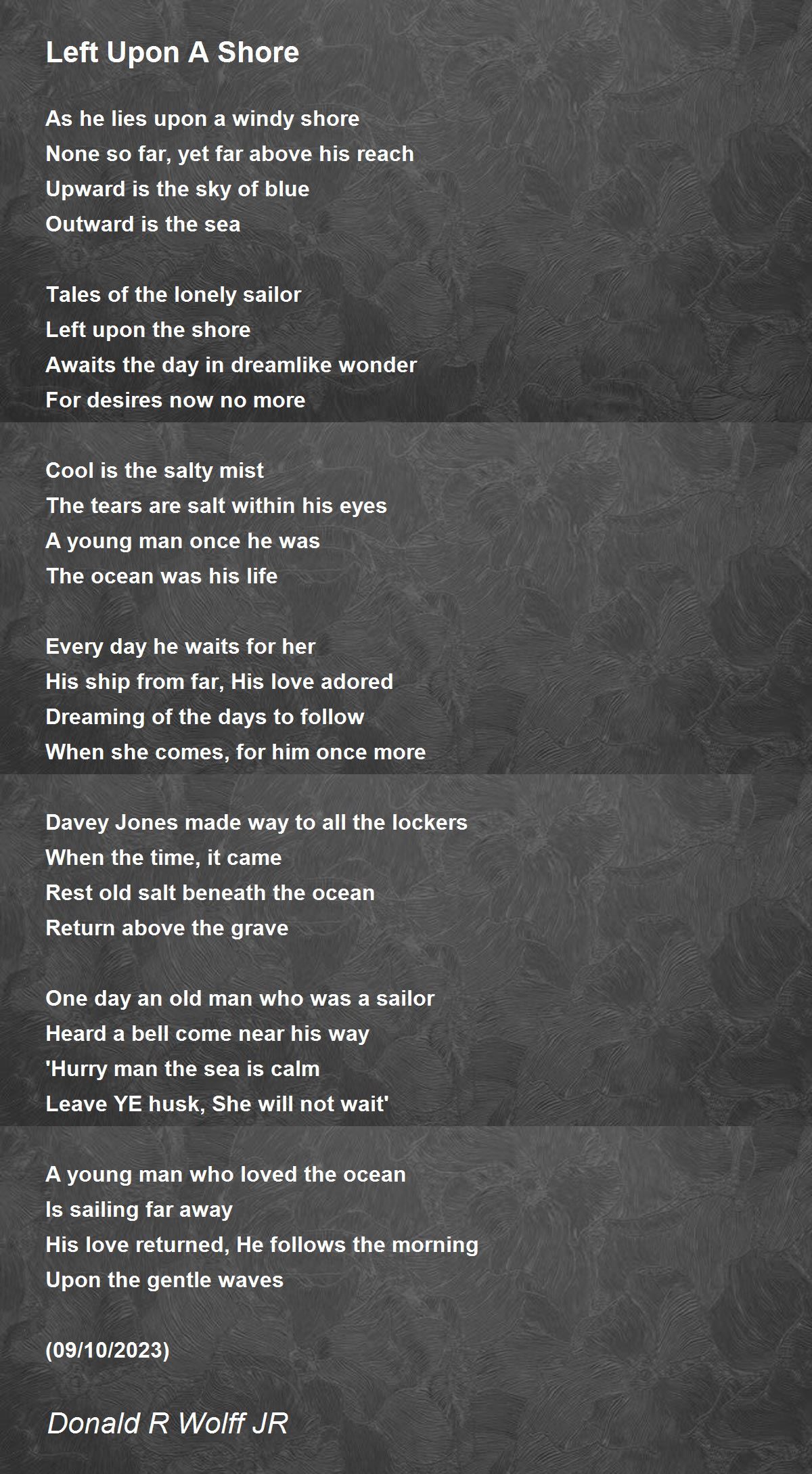 Left Upon A Shore

As he lies upon a windy shore
None so far, yet far above his reach
Upward is the sky of blue
Outward is the sea

Tales of the lonely sailor
Left upon the shore
Awaits the day in dreamlike wonder
For desires now no more

Cool is the salty mist
The tears are salt within his eyes
A young man once he was
The ocean was his life

Every day he waits for her
His ship from far, His love adored
Dreaming of the days to follow
When she comes, for him once more

Davey Jones made way to all the lockers
When the time, it came
Rest old salt beneath the ocean
Return above the grave

One day an old man who was a sailor
Heard a bell come near his way
'Hurry man the sea is calm
Leave YE husk, She will not wait'

A young man who loved the ocean
Is sailing far away
His love returned, He follows the morning
Upon the gentle waves

(09/10/2023)

Donald R Wolff JR